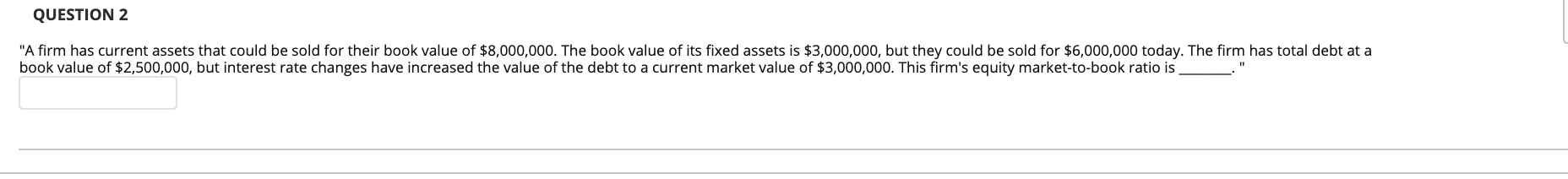 QUESTION 2

"A firm has current assets that could be sold for their book value of \$8,000,000. The book value of its fixed assets is \$3,000,000, but they could be sold for \$6,000,000 today. The firm has total debt at a book value of \$2,500,000, but interest rate changes have increased the value of the debt to a current market value of \$3,000,000. This firm's equity market-to-book ratio is ________. "